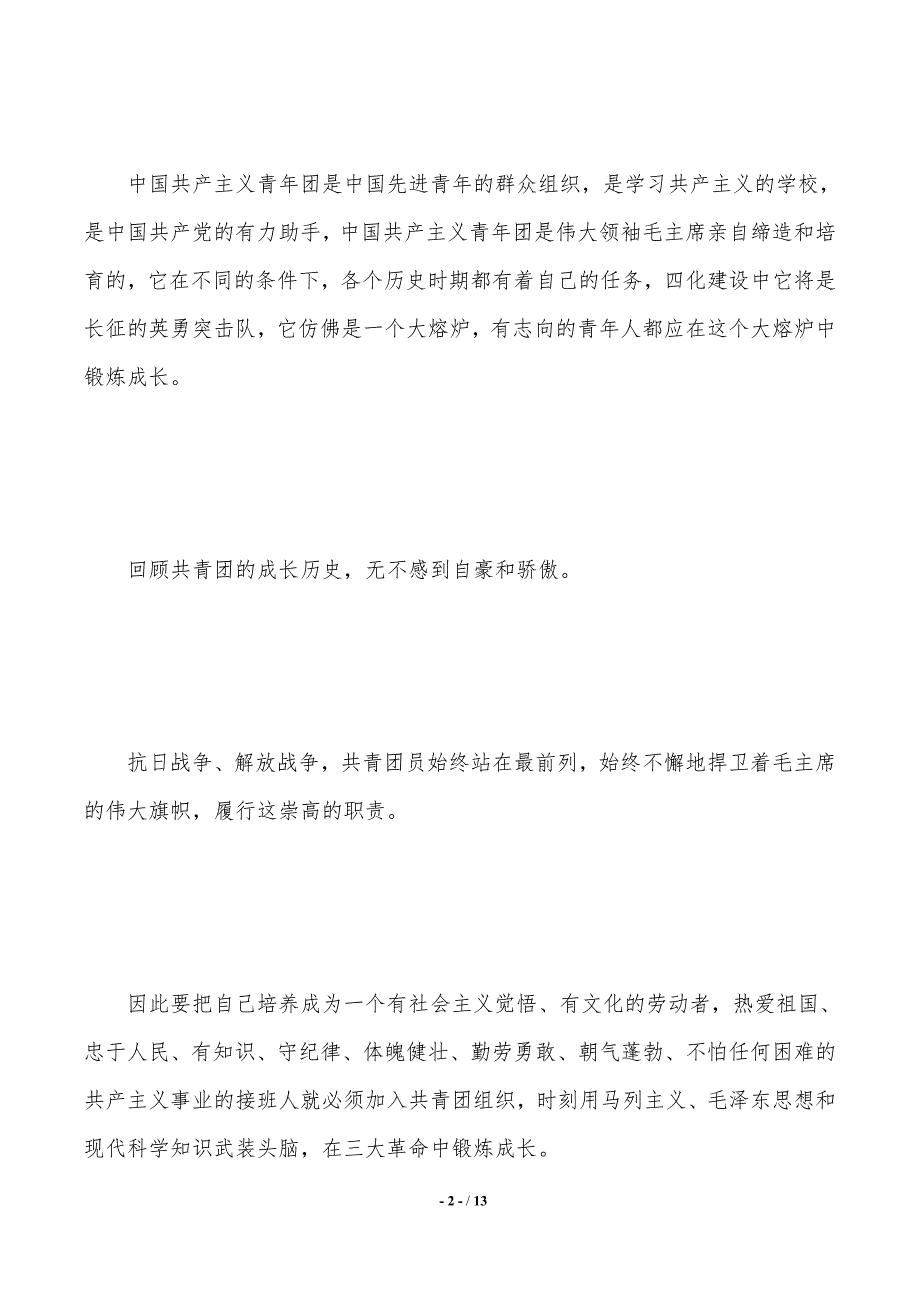 中国共产主义青年团是中国先进青年的群众组织，是学习共产主义的学校，是中国共产党的有力助手，中国共产主义青年团是伟大领袖毛主席亲自缔造和培育的，它在不同的条件下，各个历史时期都有着自己的任务，四化建设中它将是长征的英勇突击队，它仿佛是一个大熔炉，有志向的青年人都应在这个大熔炉中锻炼成长。

回顾共青团的成长历史，无不感到自豪和骄傲。

抗日战争、解放战争，共青团员始终站在最前列，始终不懈地捍卫着毛主席的伟大旗帜，履行这崇高的职责。

因此要把自己培养成为一个有社会主义觉悟、有文化的劳动者，热爱祖国、忠于人民、有知识、守纪律、体魄健壮、勤劳勇敢、朝气蓬勃、不怕任何困难的共产主义事业的接班人就必须加入共青团组织，时刻用马列主义、毛泽东思想和现代科学知识武装头脑，在三大革命中锻炼成长。

- 2 - / 13